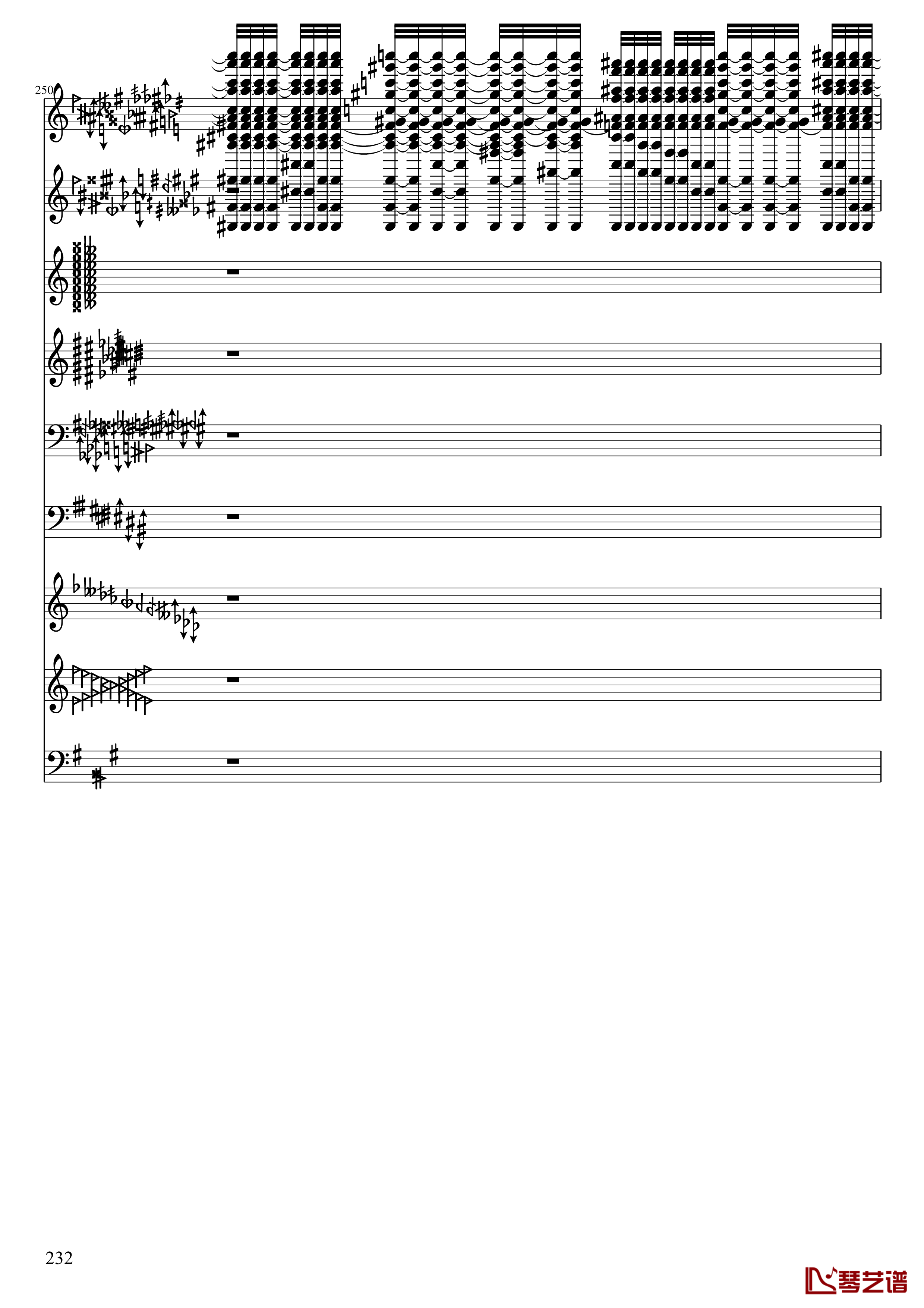 250

232

琴艺谱